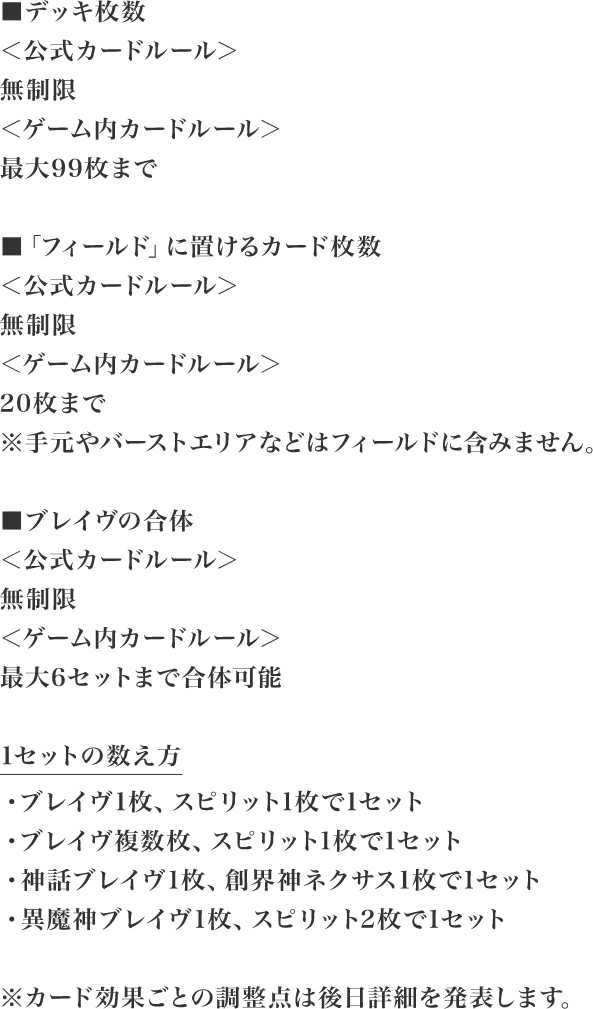 ■デッキ枚数
＜公式カードルール＞
無制限
＜ゲーム内カードルール＞
最大99枚まで

■「フィールド」に置けるカード枚数
＜公式カードルール＞
無制限
＜ゲーム内カードルール＞
20枚まで
※手元やバーストエリアなどはフィールドに含みません。

■ブレイヴの合体
＜公式カードルール＞
無制限
＜ゲーム内カードルール＞
最大6セットまで合体可能

1セットの数え方

・ブレイヴ1枚、スピリット1枚で1セット
・ブレイヴ複数枚、スピリット1枚で1セット
・神話ブレイヴ1枚、創界神ネクサス1枚で1セット
・異魔神ブレイヴ1枚、スピリット2枚で1セット

※カード効果ごとの調整点は後日詳細を発表します。